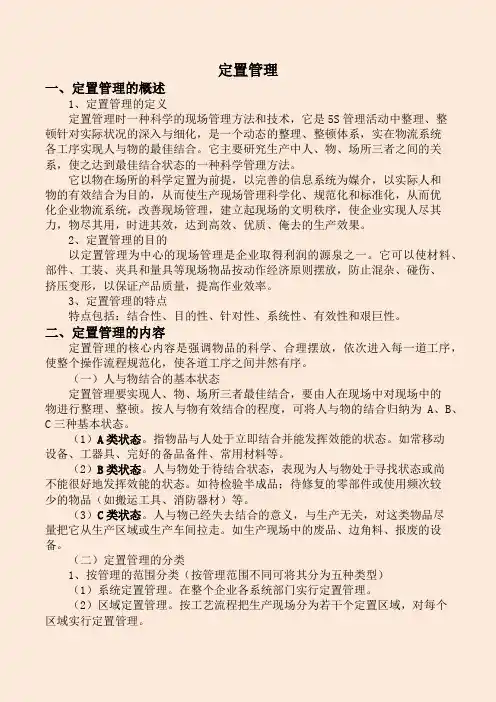 定置管理

一、定置管理的概述

1、定置管理的定义

定置管理时一种科学的现场管理方法和技术，它是5S管理活动中整理、整顿针对实际状况的深入与细化，是一个动态的整理、整顿体系，实在物流系统各工序实现人与物的最佳结合。它主要研究生产中人、物、场所三者之间的关系，使之达到最佳结合状态的一种科学管理方法。

它以物在场所的科学定置为前提，以完善的信息系统为媒介，以实际人和物的有效结合为目的，从而使生产现场管理科学化、规范化和标准化，从而优化企业物流系统，改善现场管理，建立起现场的文明秩序，使企业实现人尽其力，物尽其用，时进其效，达到高效、优质、俺去的生产效果。

2、定置管理的目的

以定置管理为中心的现场管理是企业取得利润的源泉之一。它可以使材料、部件、工装、夹具和量具等现场物品按动作经济原则摆放，防止混杂、碰伤、挤压变形，以保证产品质量，提高作业效率。

3、定置管理的特点

特点包括：结合性、目的性、针对性、系统性、有效性和艰巨性。

二、定置管理的内容

定置管理的核心内容是强调物品的科学、合理摆放，依次进入每一道工序，使整个操作流程规范化，使各道工序之间井然有序。

（一）人与物结合的基本状态

定置管理要实现人、物、场所三者最佳结合，要由人在现场中对现场中的物进行整理、整顿。按人与物有效结合的程度，可将人与物的结合归纳为 A、B、C三种基本状态。

（1）A类状态。指物品与人处于立即结合并能发挥效能的状态。如常移动设备、工器具、完好的备品备件、常用材料等。

（2）B类状态。人与物处于待结合状态，表现为人与物处于寻找状态或尚不能很好地发挥效能的状态。如待检验半成品；待修复的零部件或使用频次较少的物品（如搬运工具、消防器材）等。

（3）C类状态。人与物已经失去结合的意义，与生产无关，对这类物品尽量把它从生产区域或生产车间拉走。如生产现场中的废品、边角料、报废的设备。

（二）定置管理的分类

1、按管理的范围分类（按管理范围不同可将其分为五种类型）

（1）系统定置管理。在整个企业各系统部门实行定置管理。

（2）区域定置管理。按工艺流程把生产现场分为若干个定置区域，对每个区域实行定置管理。